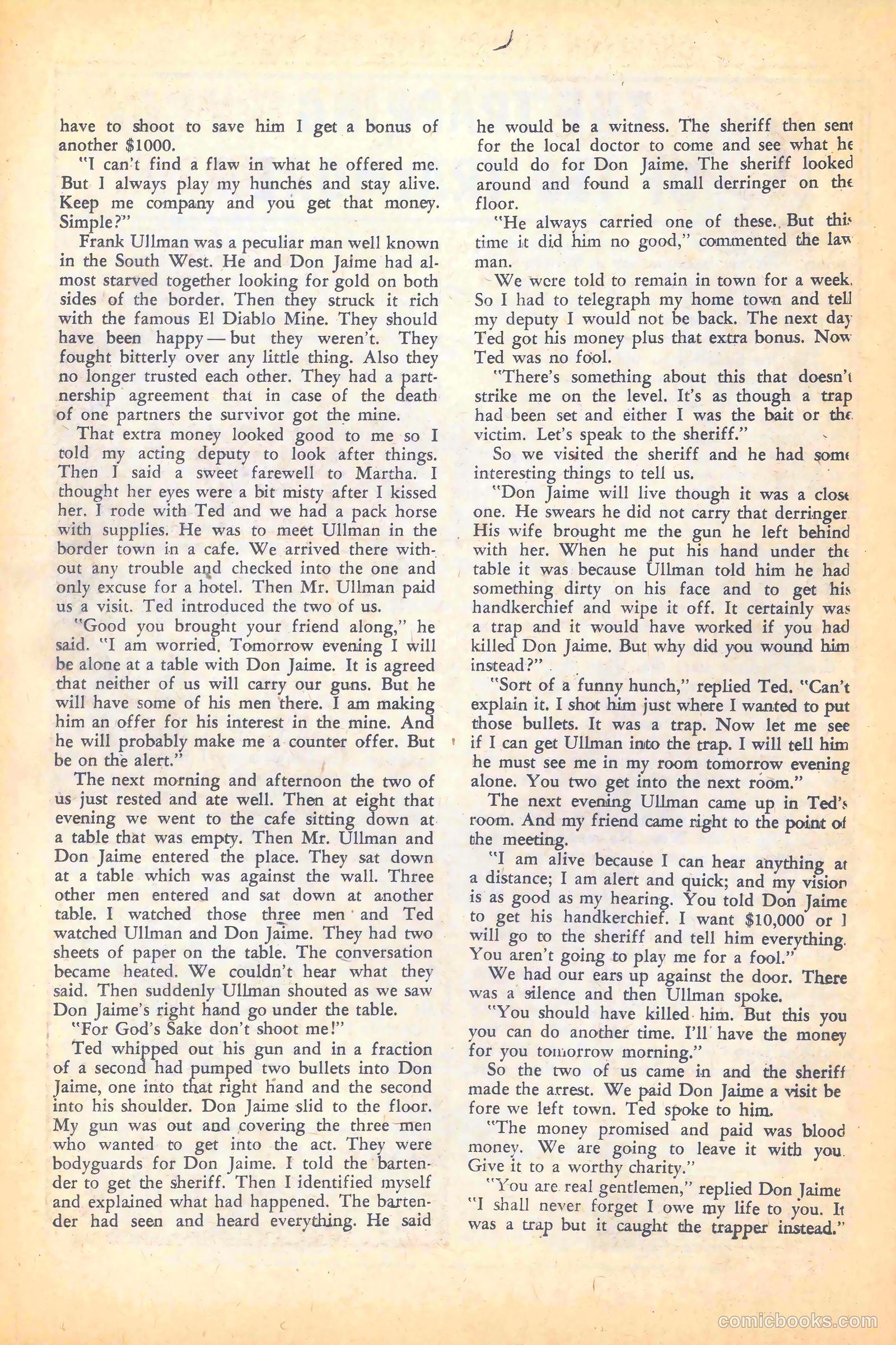 have to shoot to save him I get a bonus of another $1000.

"I can't find a flaw in what he offered me. But I always play my hunches and stay alive. Keep me company and you get that money. Simple?"

Frank Ullman was a peculiar man well known in the South West. He and Don Jaime had almost starved together looking for gold on both sides of the border. Then they struck it rich with the famous El Diablo Mine. They should have been happy — but they weren't. They fought bitterly over any little thing. Also they no longer trusted each other. They had a partnership agreement that in case of the death of one partners the survivor got the mine.

That extra money looked good to me so I told my acting deputy to look after things. Then I said a sweet farewell to Martha. I thought her eyes were a bit misty after I kissed her. I rode with Ted and we had a pack horse with supplies. He was to meet Ullman in the border town in a cafe. We arrived there without any trouble and checked into the one and only excuse for a hotel. Then Mr. Ullman paid us a visit. Ted introduced the two of us.

"Good you brought your friend along," he said. "I am worried. Tomorrow evening I will be alone at a table with Don Jaime. It is agreed that neither of us will carry our guns. But he will have some of his men there. I am making him an offer for his interest in the mine. And he will probably make me a counter offer. But be on the alert."

The next morning and afternoon the two of us just rested and ate well. Then at eight that evening we went to the cafe sitting down at a table that was empty. Then Mr. Ullman and Don Jaime entered the place. They sat down at a table which was against the wall. Three other men entered and sat down at another table. I watched those three men and Ted watched Ullman and Don Jaime. They had two sheets of paper on the table. The conversation became heated. We couldn't hear what they said. Then suddenly Ullman shouted as we saw Don Jaime's right hand go under the table.

"For God's Sake don't shoot me!"

Ted whipped out his gun and in a fraction of a second had pumped two bullets into Don Jaime, one into that right hand and the second into his shoulder. Don Jaime slid to the floor. My gun was out and covering the three men who wanted to get into the act. They were bodyguards for Don Jaime. I told the bartender to get the sheriff. Then I identified myself and explained what had happened. The bartender had seen and heard everything. He said he would be a witness. The sheriff then sent for the local doctor to come and see what he could do for Don Jaime. The sheriff looked around and found a small derringer on the floor.

"He always carried one of these. But this time it did him no good," commented the law man.

We were told to remain in town for a week. So I had to telegraph my home town and tell my deputy I would not be back. The next day Ted got his money plus that extra bonus. Now Ted was no fool.

"There's something about this that doesn't strike me on the level. It's as though a trap had been set and either I was the bait or the victim. Let's speak to the sheriff."

So we visited the sheriff and he had some interesting things to tell us.

"Don Jaime will live though it was a close one. He swears he did not carry that derringer. His wife brought me the gun he left behind with her. When he put his hand under the table it was because Ullman told him he had something dirty on his face and to get his handkerchief and wipe it off. It certainly was a trap and it would have worked if you had killed Don Jaime. But why did you wound him instead?"

"Sort of a funny hunch," replied Ted. "Can't explain it. I shot him just where I wanted to put those bullets. It was a trap. Now let me see if I can get Ullman into the trap. I will tell him he must see me in my room tomorrow evening alone. You two get into the next room."

The next evening Ullman came up in Ted's room. And my friend came right to the point of the meeting.

"I am alive because I can hear anything at a distance; I am alert and quick; and my vision is as good as my hearing. You told Don Jaime to get his handkerchief. I want $10,000 or I will go to the sheriff and tell him everything. You aren't going to play me for a fool."

We had our ears up against the door. There was a silence and then Ullman spoke.

"You should have killed him. But this you you can do another time. I'll have the money for you tomorrow morning."

So the two of us came in and the sheriff made the arrest. We paid Don Jaime a visit before we left town. Ted spoke to him.

"The money promised and paid was blood money. We are going to leave it with you. Give it to a worthy charity."

"You are real gentlemen," replied Don Jaime "I shall never forget I owe my life to you. It was a trap but it caught the trapper instead."

comicbooks.com